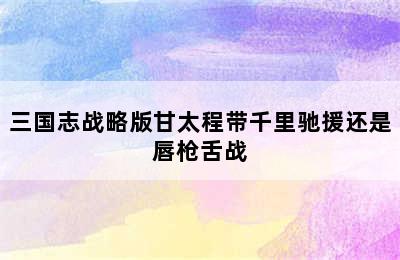 三国志战略版甘太程带千里驰援还是唇枪舌战